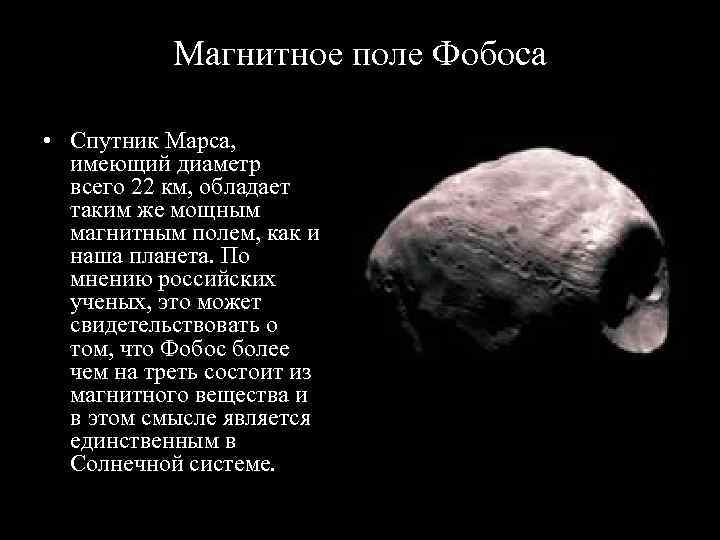 Магнитное поле Фобоса

• Спутник Марса, имеющий диаметр всего 22 км, обладает таким же мощным магнитным полем, как и наша планета. По мнению российских ученых, это может свидетельствовать о том, что Фобос более чем на треть состоит из магнитного вещества и в этом смысле является единственным в Солнечной системе.